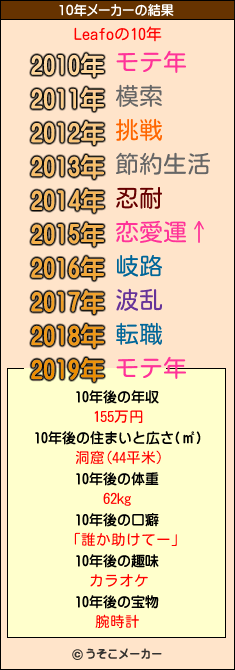 10年メーカーの結果

Leafoの10年

2010年 モテ年
2011年 模索
2012年 挑戦
2013年 節約生活
2014年 忍耐
2015年 恋愛運↑
2016年 岐路
2017年 波乱
2018年 転職
2019年 モテ年

10年後の年収
155万円
10年後の住まいと広さ(㎡)
洞窟(44平米)
10年後の体重
62kg
10年後の口癖
「誰か助けてー」
10年後の趣味
カラオケ
10年後の宝物
腕時計

© うそこメーカー